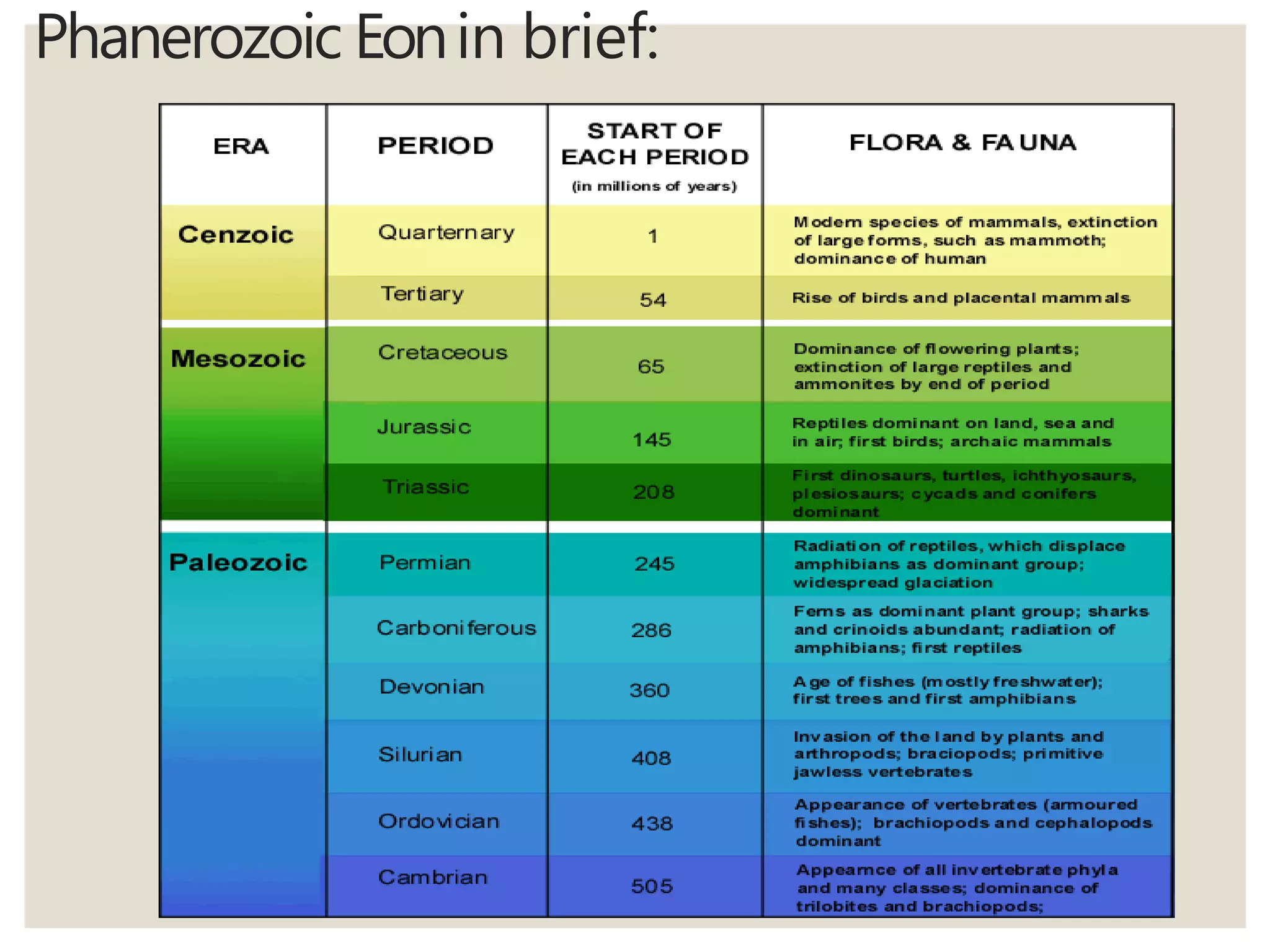 Phanerozoic Eon in brief:

| ERA | PERIOD | START OF EACH PERIOD (in millions of years) | FLORA & FAUNA |
|---|---|---|---|
| Cenzoic | Quarternary | 1 | Modern species of mammals, extinction of large forms, such as mammoth; dominance of human |
| | Tertiary | 54 | Rise of birds and placental mammals |
| Mesozoic | Cretaceous | 65 | Dominance of flowering plants; extinction of large reptiles and ammonites by end of period |
| | Jurassic | 145 | Reptiles dominant on land, sea and in air; first birds; archaic mammals |
| | Triassic | 208 | First dinosaurs, turtles, ichthyosaurs, plesiosaurs; cycads and conifers dominant |
| Paleozoic | Permian | 245 | Radiation of reptiles, which displace amphibians as dominant group; widespread glaciation |
| | Carboniferous | 286 | Ferns as dominant plant group; sharks and crinoids abundant; radiation of amphibians; first reptiles |
| | Devonian | 360 | Age of fishes (mostly freshwater); first trees and first amphibians |
| | Silurian | 408 | Invasion of the land by plants and arthropods; braciopods; primitive jawless vertebrates |
| | Ordovician | 438 | Appearance of vertebrates (armoured fishes); brachiopods and cephalopods dominant |
| | Cambrian | 505 | Appearnce of all invertebrate phyla and many classes; dominance of trilobites and brachiopods; |